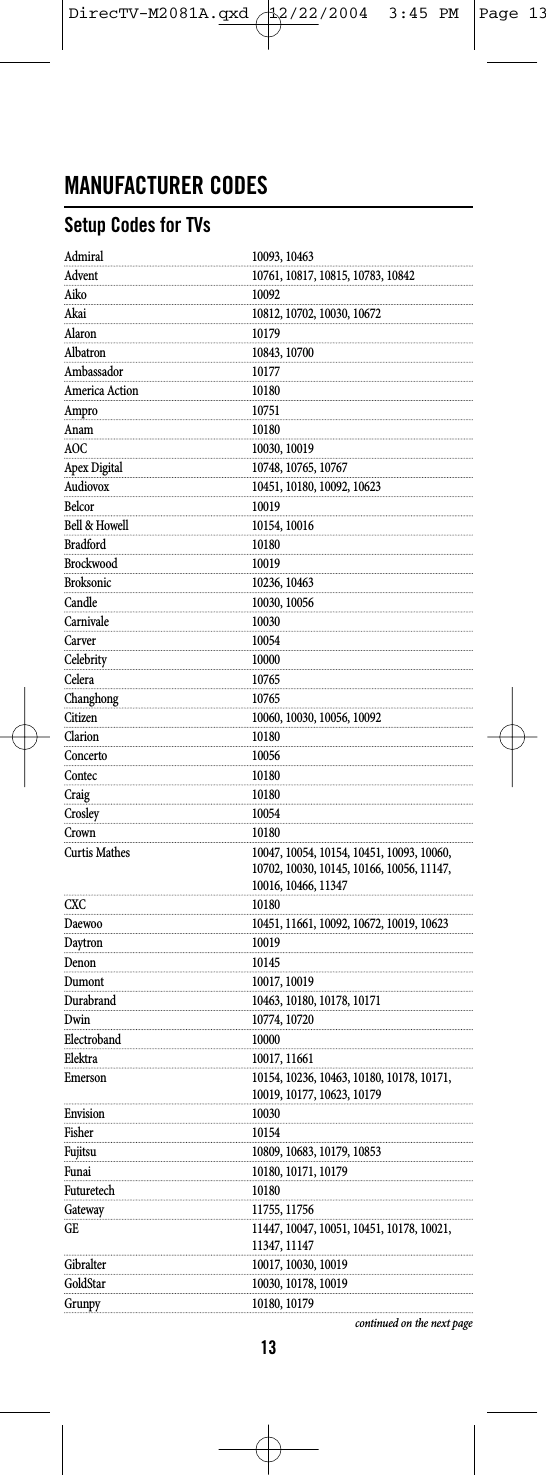 DirecTV-M2081A.qxd 12/22/2004 3:45 PM Page 13

MANUFACTURER CODES

Setup Codes for TVs

| | |
|---|---|
| Admiral | 10093, 10463 |
| Advent | 10761, 10817, 10815, 10783, 10842 |
| Aiko | 10092 |
| Akai | 10812, 10702, 10030, 10672 |
| Alaron | 10179 |
| Albatron | 10843, 10700 |
| Ambassador | 10177 |
| America Action | 10180 |
| Ampro | 10751 |
| Anam | 10180 |
| AOC | 10030, 10019 |
| Apex Digital | 10748, 10765, 10767 |
| Audiovox | 10451, 10180, 10092, 10623 |
| Belcor | 10019 |
| Bell & Howell | 10154, 10016 |
| Bradford | 10180 |
| Brockwood | 10019 |
| Broksonic | 10236, 10463 |
| Candle | 10030, 10056 |
| Carnivale | 10030 |
| Carver | 10054 |
| Celebrity | 10000 |
| Celera | 10765 |
| Changhong | 10765 |
| Citizen | 10060, 10030, 10056, 10092 |
| Clarion | 10180 |
| Concerto | 10056 |
| Contec | 10180 |
| Craig | 10180 |
| Crosley | 10054 |
| Crown | 10180 |
| Curtis Mathes | 10047, 10054, 10154, 10451, 10093, 10060, 10702, 10030, 10145, 10166, 10056, 11147, 10016, 10466, 11347 |
| CXC | 10180 |
| Daewoo | 10451, 11661, 10092, 10672, 10019, 10623 |
| Daytron | 10019 |
| Denon | 10145 |
| Dumont | 10017, 10019 |
| Durabrand | 10463, 10180, 10178, 10171 |
| Dwin | 10774, 10720 |
| Electroband | 10000 |
| Elektra | 10017, 11661 |
| Emerson | 10154, 10236, 10463, 10180, 10178, 10171, 10019, 10177, 10623, 10179 |
| Envision | 10030 |
| Fisher | 10154 |
| Fujitsu | 10809, 10683, 10179, 10853 |
| Funai | 10180, 10171, 10179 |
| Futuretech | 10180 |
| Gateway | 11755, 11756 |
| GE | 11447, 10047, 10051, 10451, 10178, 10021, 11347, 11147 |
| Gibralter | 10017, 10030, 10019 |
| GoldStar | 10030, 10178, 10019 |
| Grunpy | 10180, 10179 |

continued on the next page

13